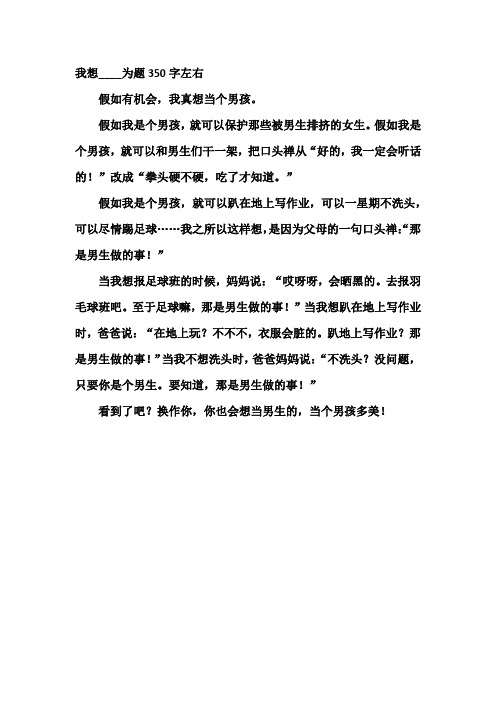 我想____为题 350 字左右

假如有机会，我真想当个男孩。

假如我是个男孩，就可以保护那些被男生排挤的女生。假如我是个男孩，就可以和男生们干一架，把口头禅从“好的，我一定会听话的！”改成“拳头硬不硬，吃了才知道。”

假如我是个男孩，就可以趴在地上写作业，可以一星期不洗头，可以尽情踢足球……我之所以这样想，是因为父母的一句口头禅:“那是男生做的事！”

当我想报足球班的时候，妈妈说：“哎呀呀，会晒黑的。去报羽毛球班吧。至于足球嘛，那是男生做的事！”当我想趴在地上写作业时，爸爸说：“在地上玩？不不不，衣服会脏的。趴地上写作业？那是男生做的事！”当我不想洗头时，爸爸妈妈说：“不洗头？没问题，只要你是个男生。要知道，那是男生做的事！”

看到了吧？换作你，你也会想当男生的，当个男孩多美！